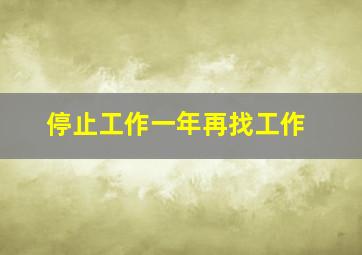 停止工作一年再找工作